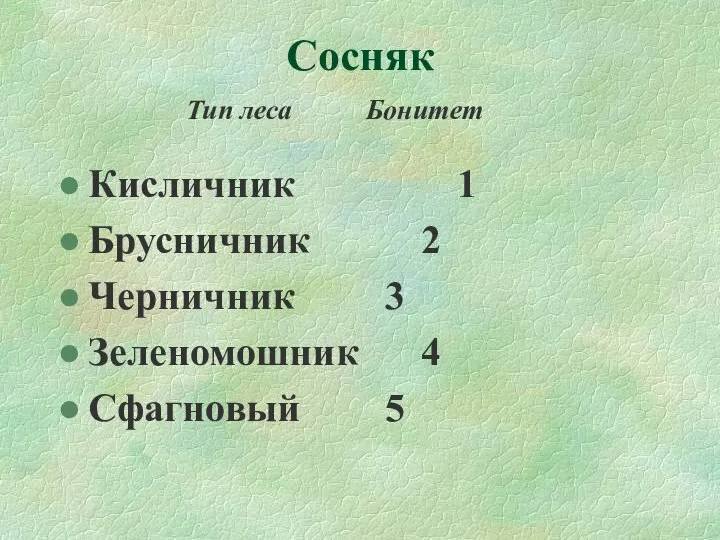 Сосняк

Тип леса Бонитет

- Кисличник 1
- Брусничник 2
- Черничник 3
- Зеленомошник 4
- Сфагновый 5